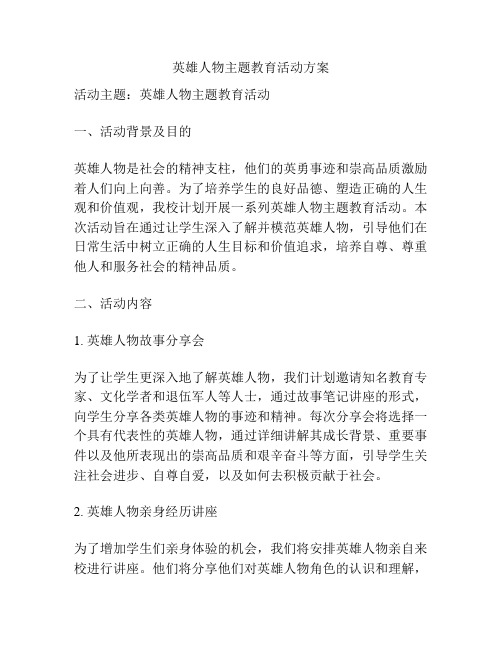 英雄人物主题教育活动方案

活动主题：英雄人物主题教育活动

一、活动背景及目的

英雄人物是社会的精神支柱，他们的英勇事迹和崇高品质激励着人们向上向善。为了培养学生的良好品德、塑造正确的人生观和价值观，我校计划开展一系列英雄人物主题教育活动。本次活动旨在通过让学生深入了解并模范英雄人物，引导他们在日常生活中树立正确的人生目标和价值追求，培养自尊、尊重他人和服务社会的精神品质。

二、活动内容

1. 英雄人物故事分享会

为了让学生更深入地了解英雄人物，我们计划邀请知名教育专家、文化学者和退伍军人等人士，通过故事笔记讲座的形式，向学生分享各类英雄人物的事迹和精神。每次分享会将选择一个具有代表性的英雄人物，通过详细讲解其成长背景、重要事件以及他所表现出的崇高品质和艰辛奋斗等方面，引导学生关注社会进步、自尊自爱，以及如何去积极贡献于社会。

2. 英雄人物亲身经历讲座

为了增加学生们亲身体验的机会，我们将安排英雄人物亲自来校进行讲座。他们将分享他们对英雄人物角色的认识和理解，